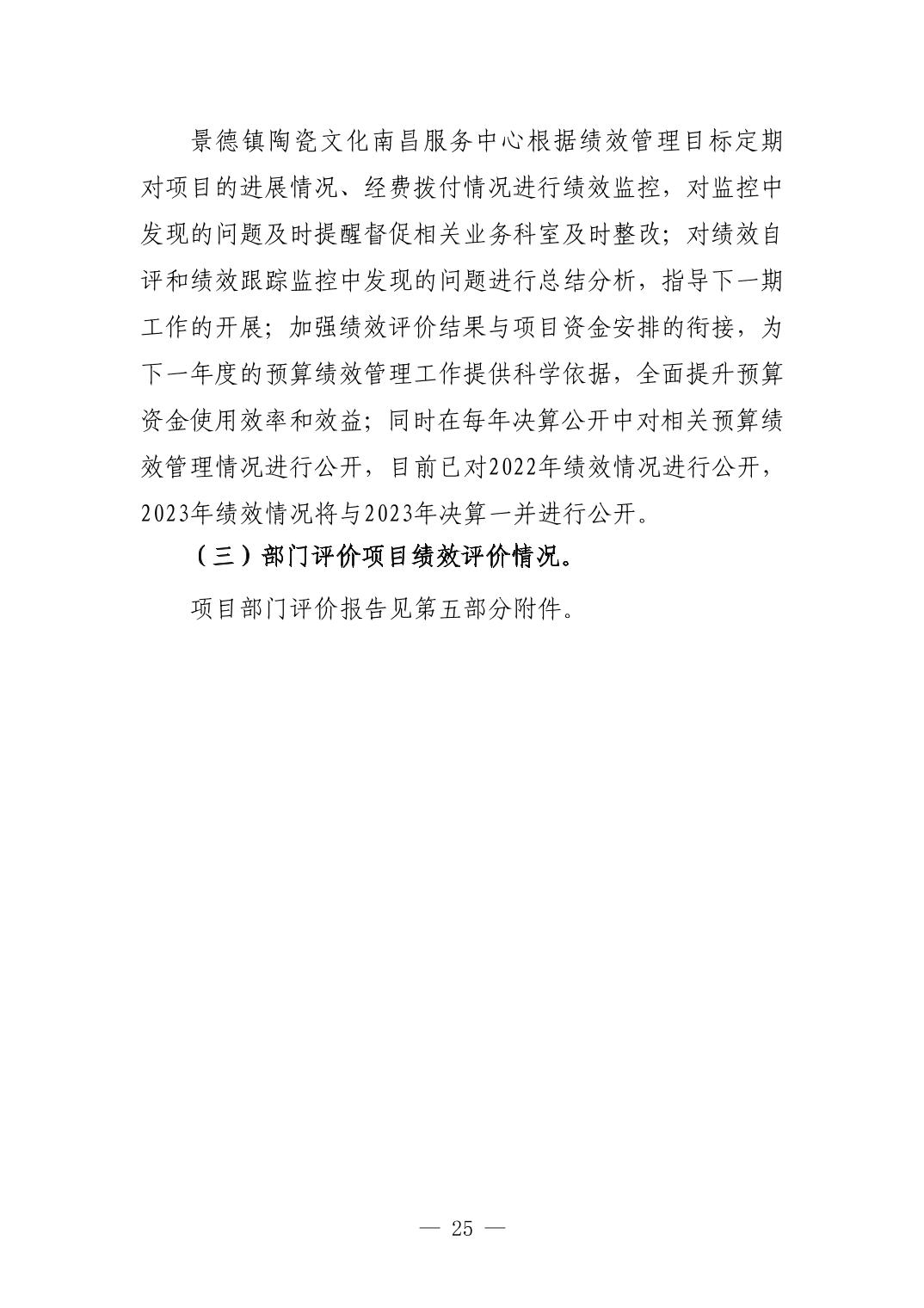 景德镇陶瓷文化南昌服务中心根据绩效管理目标定期对项目的进展情况、经费拨付情况进行绩效监控，对监控中发现的问题及时提醒督促相关业务科室及时整改；对绩效自评和绩效跟踪监控中发现的问题进行总结分析，指导下一期工作的开展；加强绩效评价结果与项目资金安排的衔接，为下一年度的预算绩效管理工作提供科学依据，全面提升预算资金使用效率和效益；同时在每年决算公开中对相关预算绩效管理情况进行公开，目前已对2022年绩效情况进行公开，2023年绩效情况将与2023年决算一并进行公开。

（三）部门评价项目绩效评价情况。

项目部门评价报告见第五部分附件。

— 25 —